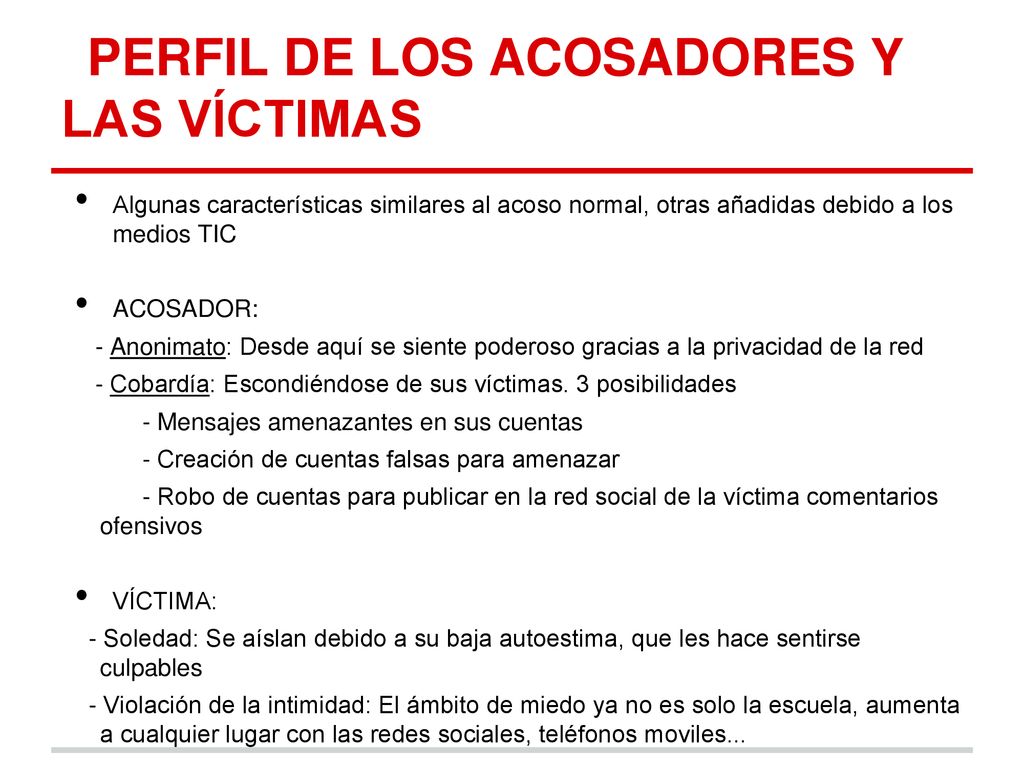 PERFIL DE LOS ACOSADORES Y LAS VÍCTIMAS

• Algunas características similares al acoso normal, otras añadidas debido a los medios TIC

• ACOSADOR:

- Anonimato: Desde aquí se siente poderoso gracias a la privacidad de la red

- Cobardía: Escondiéndose de sus víctimas. 3 posibilidades

- Mensajes amenazantes en sus cuentas

- Creación de cuentas falsas para amenazar

- Robo de cuentas para publicar en la red social de la víctima comentarios ofensivos

• VÍCTIMA:

- Soledad: Se aíslan debido a su baja autoestima, que les hace sentirse culpables

- Violación de la intimidad: El ámbito de miedo ya no es solo la escuela, aumenta a cualquier lugar con las redes sociales, teléfonos moviles...